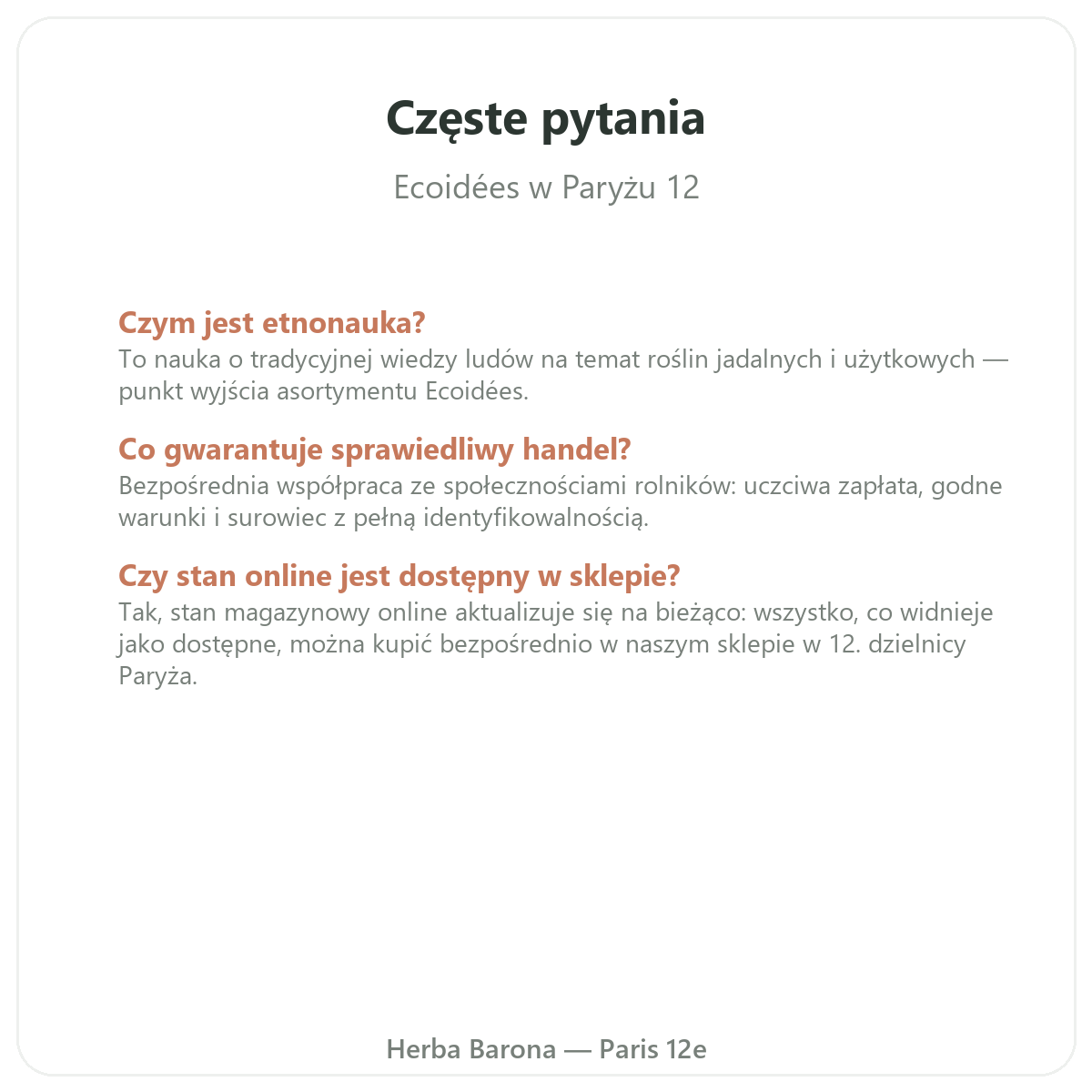 Częste pytania

Ecoidées w Paryżu 12

Czym jest etnonauka?
To nauka o tradycyjnej wiedzy ludów na temat roślin jadalnych i użytkowych — punkt wyjścia asortymentu Ecoidées.

Co gwarantuje sprawiedliwy handel?
Bezpośrednia współpraca ze społecznościami rolników: uczciwa zapłata, godne warunki i surowiec z pełną identyfikowalnością.

Czy stan online jest dostępny w sklepie?
Tak, stan magazynowy online aktualizuje się na bieżąco: wszystko, co widnieje jako dostępne, można kupić bezpośrednio w naszym sklepie w 12. dzielnicy Paryża.

Herba Barona — Paris 12e